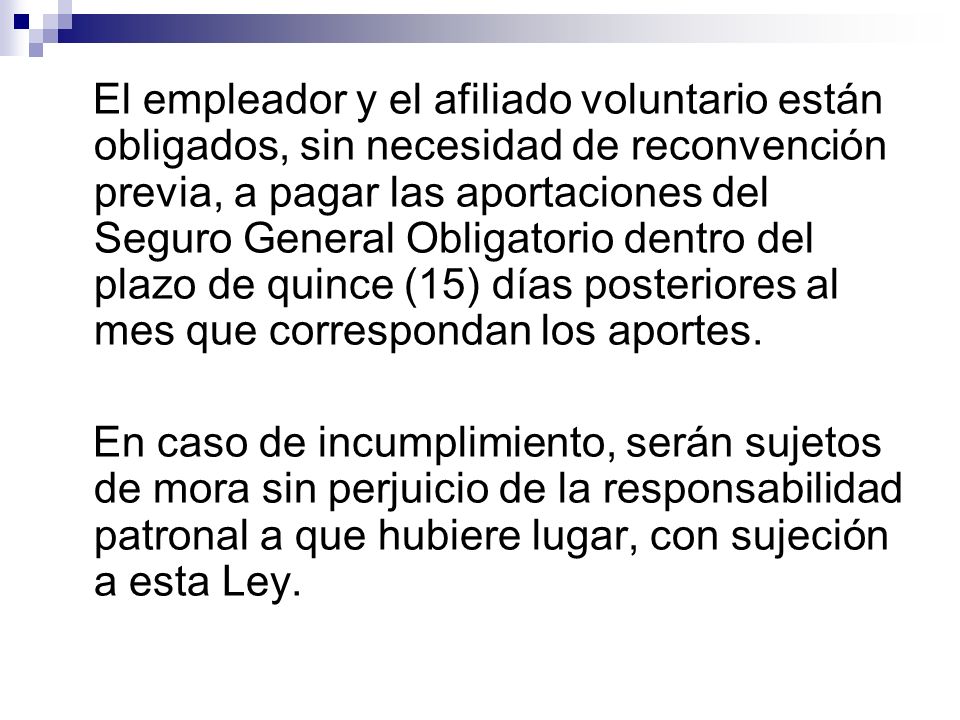 El empleador y el afiliado voluntario están obligados, sin necesidad de reconvención previa, a pagar las aportaciones del Seguro General Obligatorio dentro del plazo de quince (15) días posteriores al mes que correspondan los aportes.

En caso de incumplimiento, serán sujetos de mora sin perjuicio de la responsabilidad patronal a que hubiere lugar, con sujeción a esta Ley.